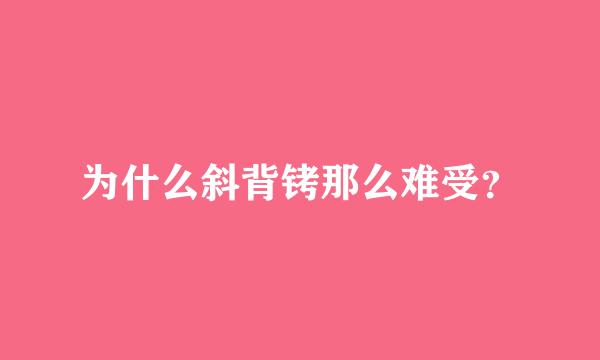 为什么斜背铐那么难受？